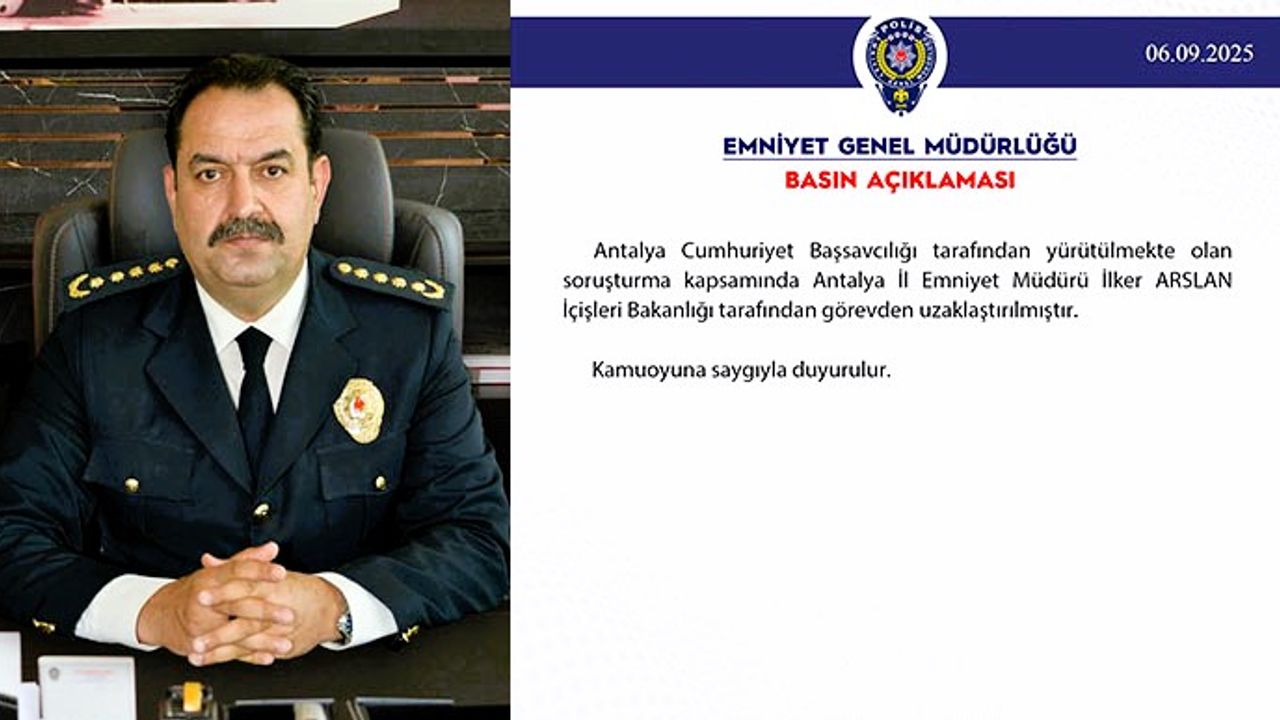 POLİS

06.09.2025

EMNİYET GENEL MÜDÜRLÜĞÜ
BASIN AÇIKLAMASI

Antalya Cumhuriyet Başsavcılığı tarafından yürütülmekte olan soruşturma kapsamında Antalya İl Emniyet Müdürü İlker ARSLAN İçişleri Bakanlığı tarafından görevden uzaklaştırılmıştır.

Kamuoyuna saygıyla duyurulur.